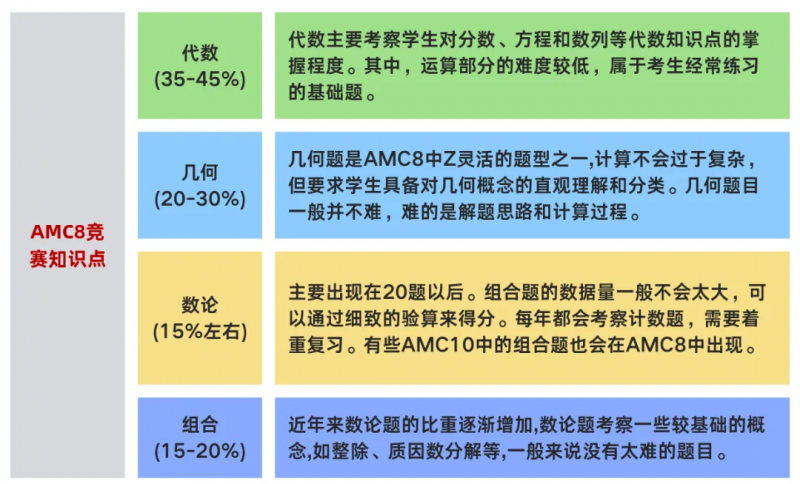 AMC8竞赛知识点

代数
(35-45%)

代数主要考察学生对分数、方程和数列等代数知识点的掌握程度。其中，运算部分的难度较低，属于考生经常练习的基础题。

几何
(20-30%)

几何题是AMC8中Z灵活的题型之一,计算不会过于复杂，但要求学生具备对几何概念的直观理解和分类。几何题目一般并不难，难的是解题思路和计算过程。

数论
(15%左右)

主要出现在20题以后。组合题的数据量一般不会太大，可以通过细致的验算来得分。每年都会考察计数题，需要着重复习。有些AMC10中的组合题也会在AMC8中出现。

组合
(15-20%)

近年来数论题的比重逐渐增加,数论题考察一些较基础的概念,如整除、质因数分解等,一般来说没有太难的题目。